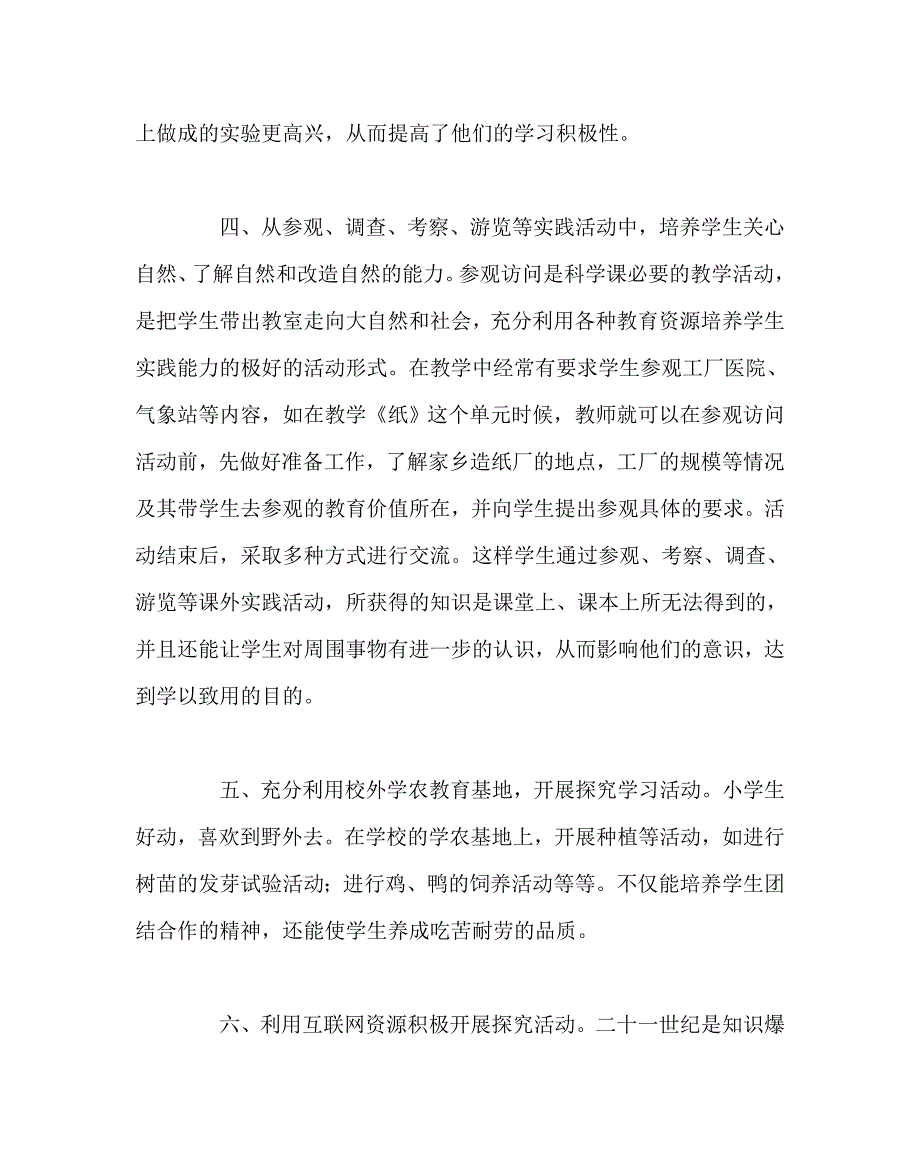 上做成的实验更高兴，从而提高了他们的学习积极性。

四、从参观、调查、考察、游览等实践活动中，培养学生关心自然、了解自然和改造自然的能力。参观访问是科学课必要的教学活动，是把学生带出教室走向大自然和社会，充分利用各种教育资源培养学生实践能力的极好的活动形式。在教学中经常有要求学生参观工厂医院、气象站等内容，如在教学《纸》这个单元时候，教师就可以在参观访问活动前，先做好准备工作，了解家乡造纸厂的地点，工厂的规模等情况及其带学生去参观的教育价值所在，并向学生提出参观具体的要求。活动结束后，采取多种方式进行交流。这样学生通过参观、考察、调查、游览等课外实践活动，所获得的知识是课堂上、课本上所无法得到的，并且还能让学生对周围事物有进一步的认识，从而影响他们的意识，达到学以致用的目的。

五、充分利用校外学农教育基地，开展探究学习活动。小学生好动，喜欢到野外去。在学校的学农基地上，开展种植等活动，如进行树苗的发芽试验活动；进行鸡、鸭的饲养活动等等。不仅能培养学生团结合作的精神，还能使学生养成吃苦耐劳的品质。

六、利用互联网资源积极开展探究活动。二十一世纪是知识爆